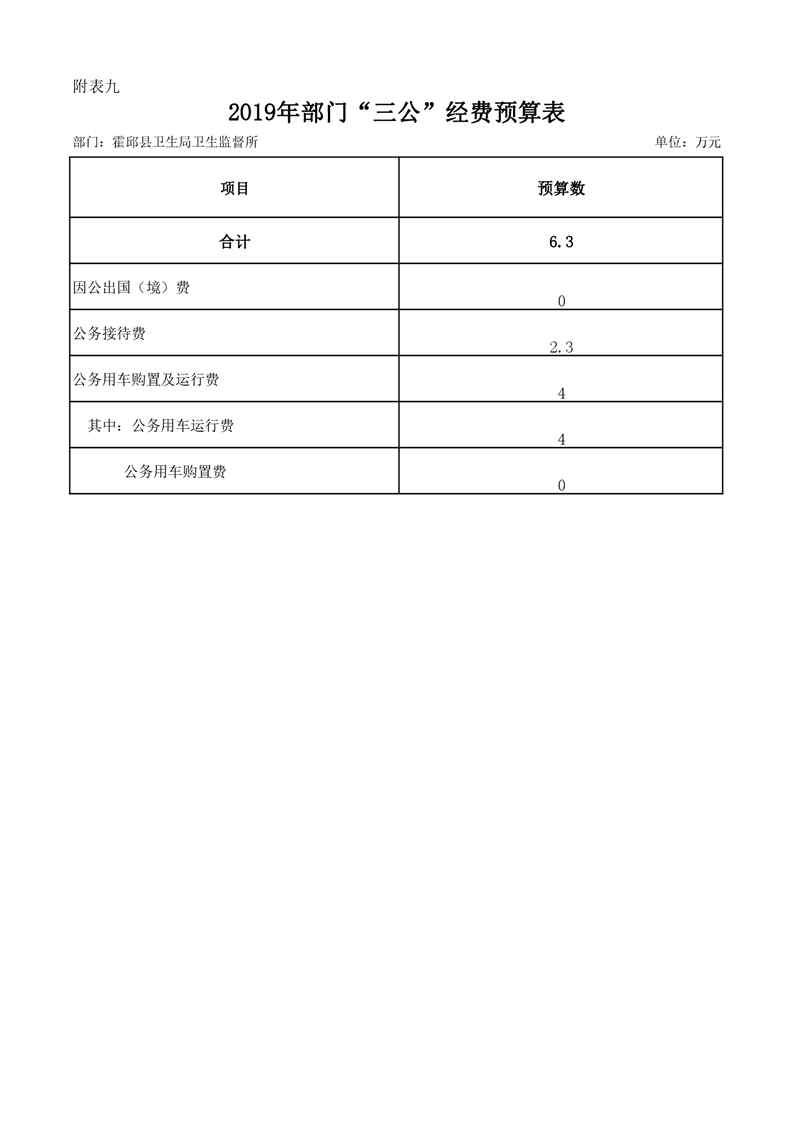 附表九

2019年部门“三公”经费预算表

部门：霍邱县卫生局卫生监督所

单位：万元

| 项目 | 预算数 |
|---|---|
| 合计 | 6.3 |
| 因公出国（境）费 | 0 |
| 公务接待费 | 2.3 |
| 公务用车购置及运行费 | 4 |
| 其中：公务用车运行费 | 4 |
| 公务用车购置费 | 0 |